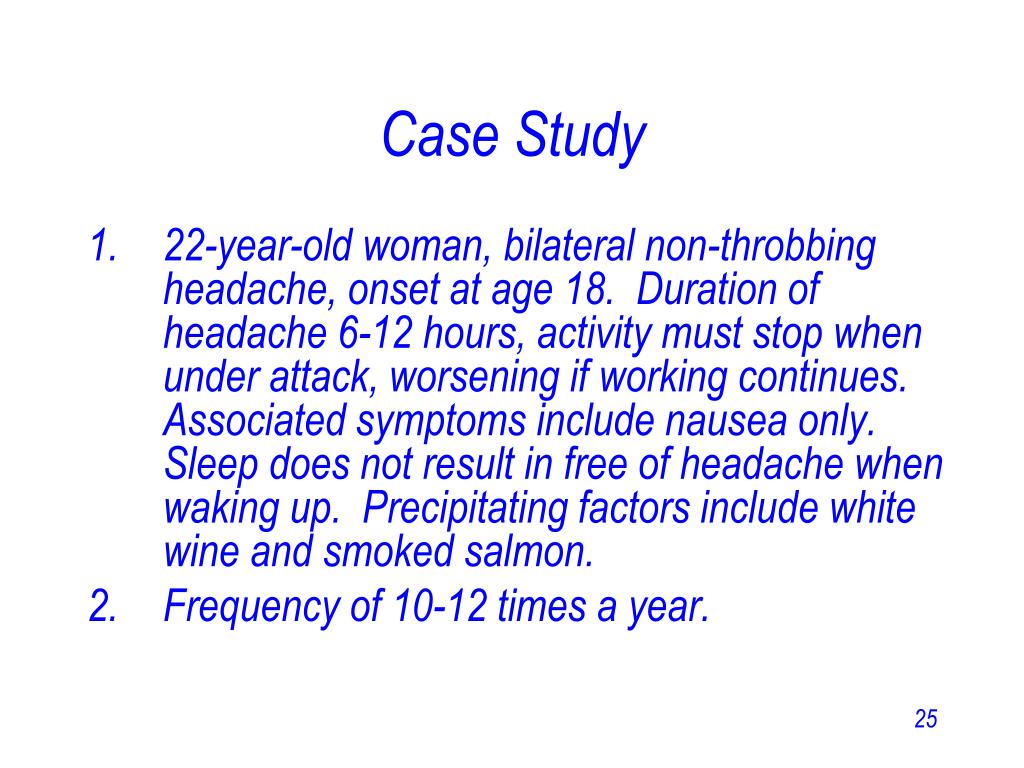 Case Study

1. 22-year-old woman, bilateral non-throbbing headache, onset at age 18. Duration of headache 6-12 hours, activity must stop when under attack, worsening if working continues. Associated symptoms include nausea only. Sleep does not result in free of headache when waking up. Precipitating factors include white wine and smoked salmon.

2. Frequency of 10-12 times a year.

25